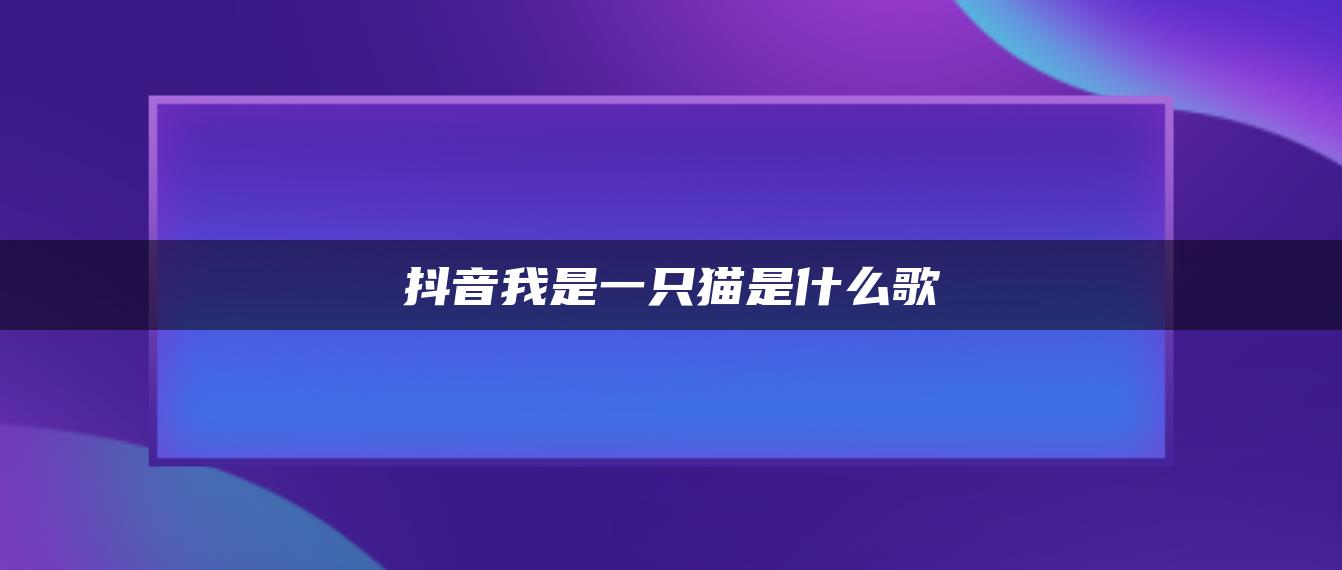 抖音我是一只猫是什么歌